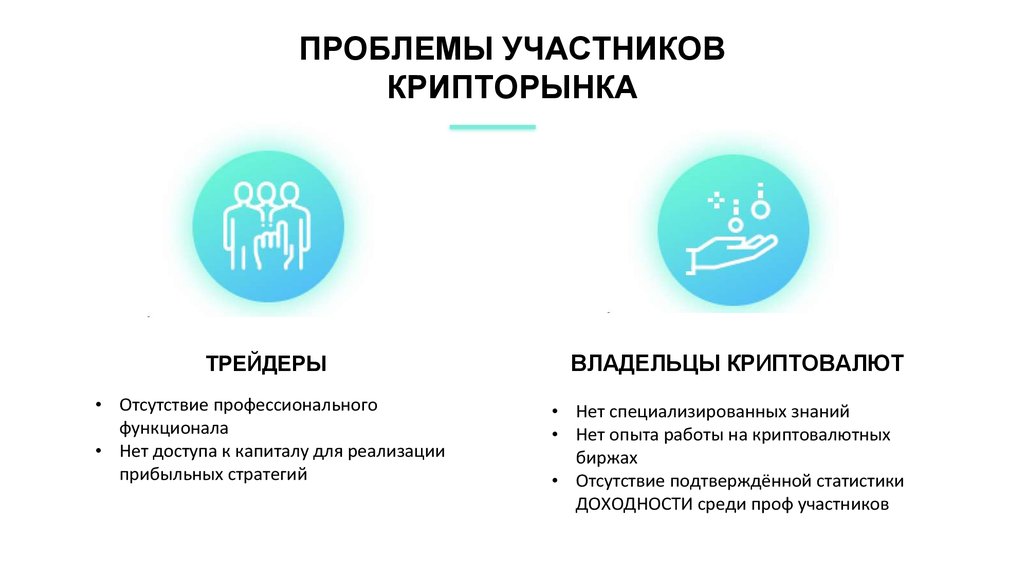 ПРОБЛЕМЫ УЧАСТНИКОВ КРИПТОРЫНКА

ТРЕЙДЕРЫ

• Отсутствие профессионального функционала
• Нет доступа к капиталу для реализации прибыльных стратегий

ВЛАДЕЛЬЦЫ КРИПТОВАЛЮТ

• Нет специализированных знаний
• Нет опыта работы на криптовалютных биржах
• Отсутствие подтверждённой статистики ДОХОДНОСТИ среди проф участников